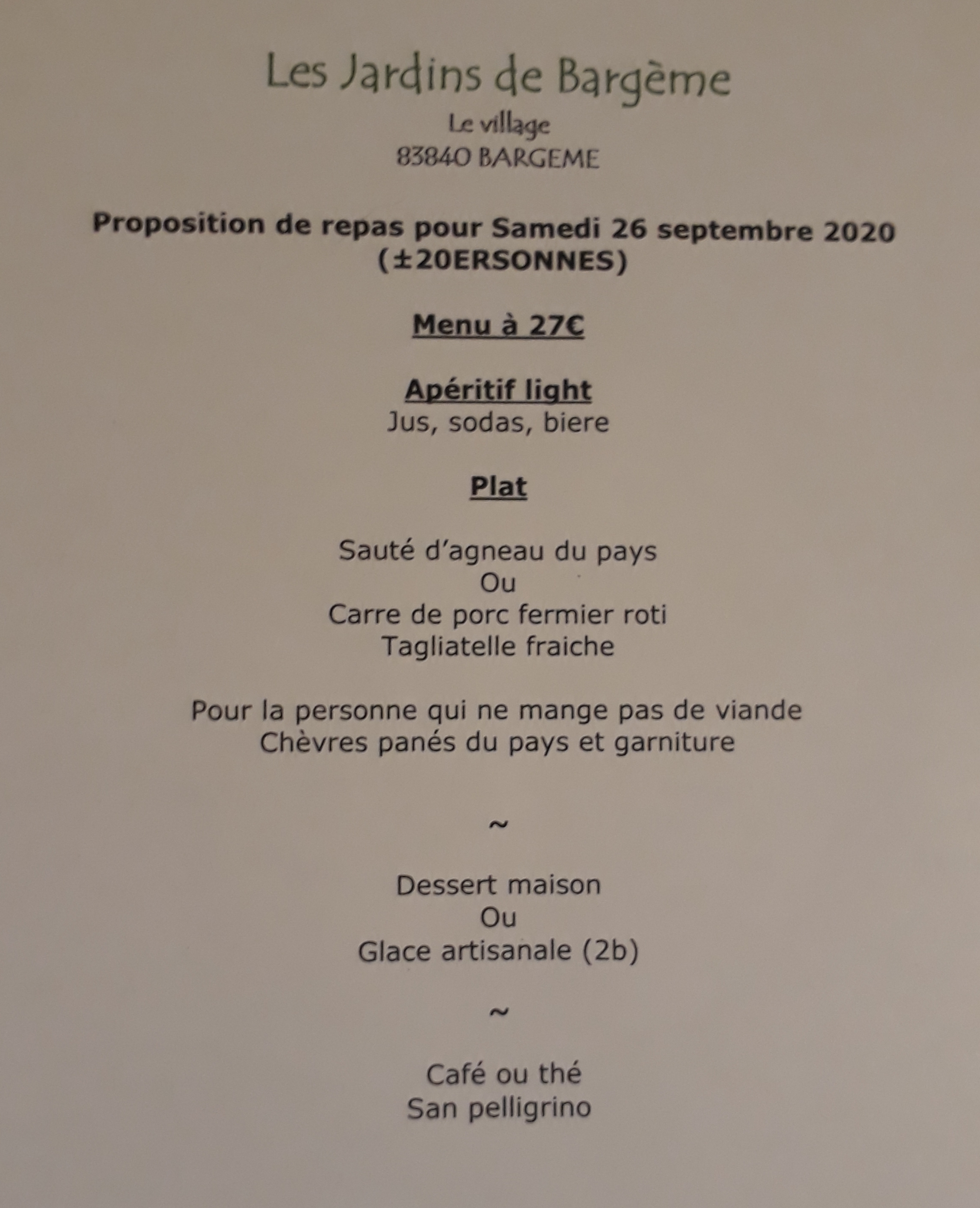 Les Jardins de Bargème
Le village
83840 BARGEME

Proposition de repas pour Samedi 26 septembre 2020 (±20ERSONNES)

Menu à 27€

Apéritif light
Jus, sodas, biere

Plat

Sauté d'agneau du pays
Ou
Carre de porc fermier roti
Tagliatelle fraiche

Pour la personne qui ne mange pas de viande
Chèvres panés du pays et garniture

~

Dessert maison
Ou
Glace artisanale (2b)

~

Café ou thé
San pelligrino